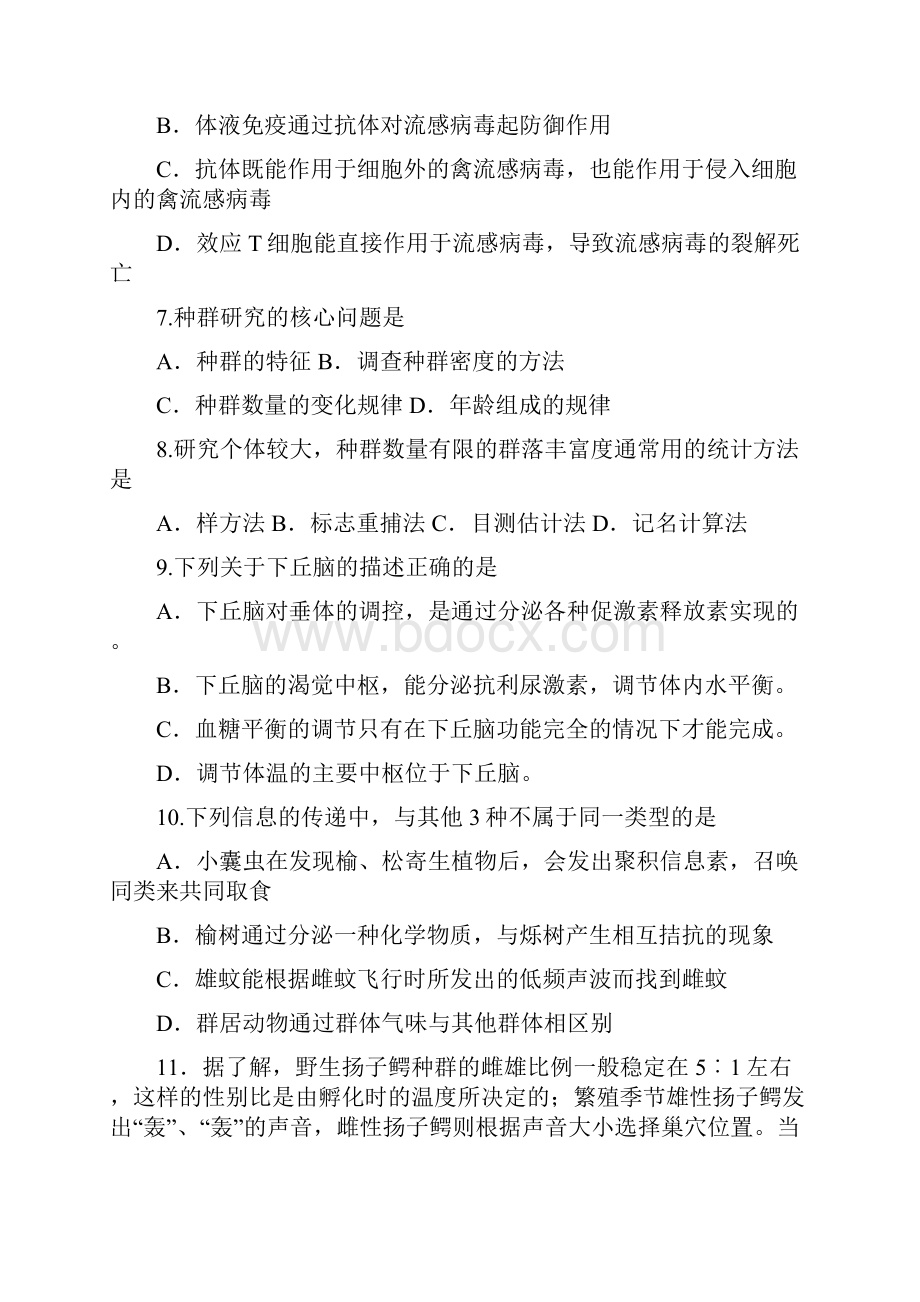 B．体液免疫通过抗体对流感病毒起防御作用

C．抗体既能作用于细胞外的禽流感病毒，也能作用于侵入细胞内的禽流感病毒

D．效应 T 细胞能直接作用于流感病毒，导致流感病毒的裂解死亡

7.种群研究的核心问题是

A．种群的特征 B．调查种群密度的方法

C．种群数量的变化规律 D．年龄组成的规律

8.研究个体较大，种群数量有限的群落丰富度通常用的统计方法是

A．样方法 B．标志重捕法 C．目测估计法 D．记名计算法

9.下列关于下丘脑的描述正确的是

A．下丘脑对垂体的调控，是通过分泌各种促激素释放素实现的。

B．下丘脑的渴觉中枢，能分泌抗利尿激素，调节体内水平衡。

C．血糖平衡的调节只有在下丘脑功能完全的情况下才能完成。

D．调节体温的主要中枢位于下丘脑。

10.下列信息的传递中，与其他 3 种不属于同一类型的是

A．小囊虫在发现榆、松寄生植物后，会发出聚积信息素，召唤同类来共同取食

B．榆树通过分泌一种化学物质，与烁树产生相互拮抗的现象

C．雄蚊能根据雌蚊飞行时所发出的低频声波而找到雌蚊

D．群居动物通过群体气味与其他群体相区别

11．据了解，野生扬子鳄种群的雌雄比例一般稳定在 5∶1 左右，这样的性别比是由孵化时的温度所决定的；繁殖季节雄性扬子鳄发出“轰”、“轰”的声音，雌性扬子鳄则根据声音大小选择巢穴位置。当

www.bdocx.com